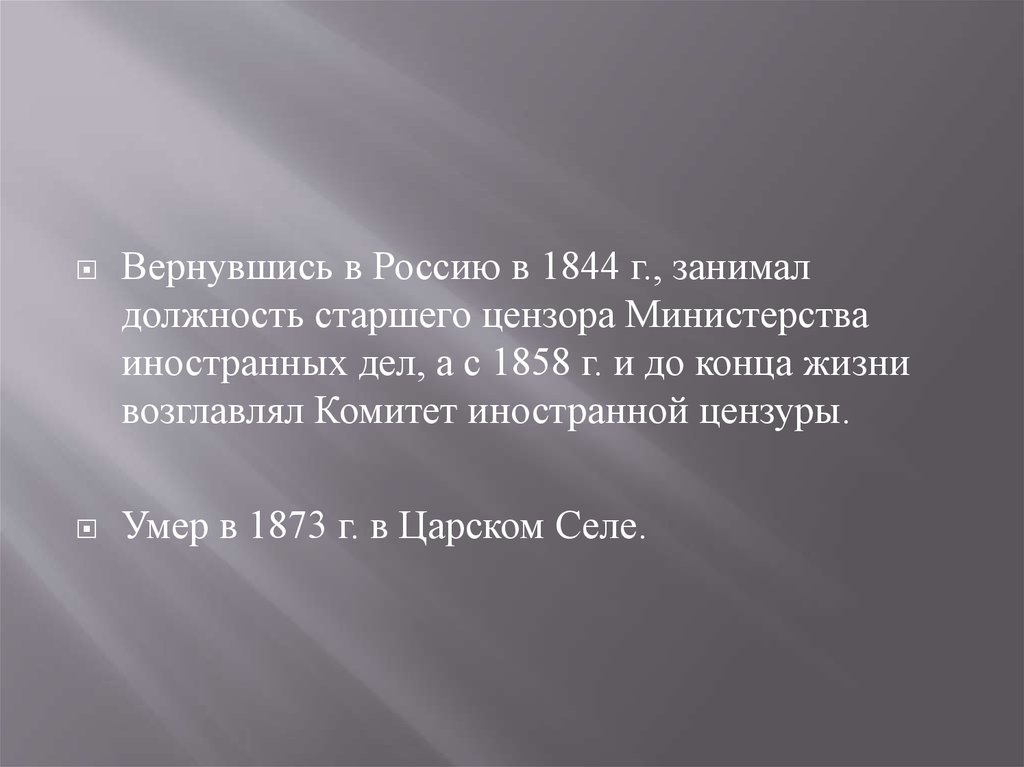 Вернувшись в Россию в 1844 г., занимал должность старшего цензора Министерства иностранных дел, а с 1858 г. и до конца жизни возглавлял Комитет иностранной цензуры.

Умер в 1873 г. в Царском Селе.